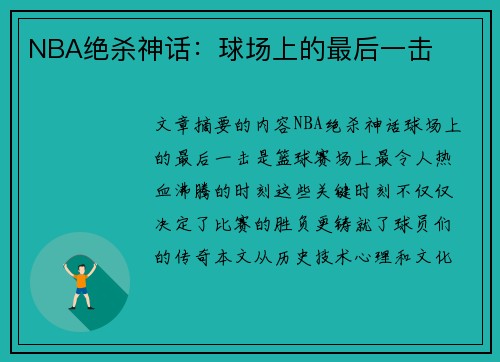 NBA绝杀神话：球场上的最后一击

文章摘要的内容NBA绝杀神话球场上的最后一击是篮球赛场上最令人热血沸腾的时刻这些关键时刻不仅仅决定了比赛的胜负更铸就了球员们的传奇本文从历史技术心理和文化